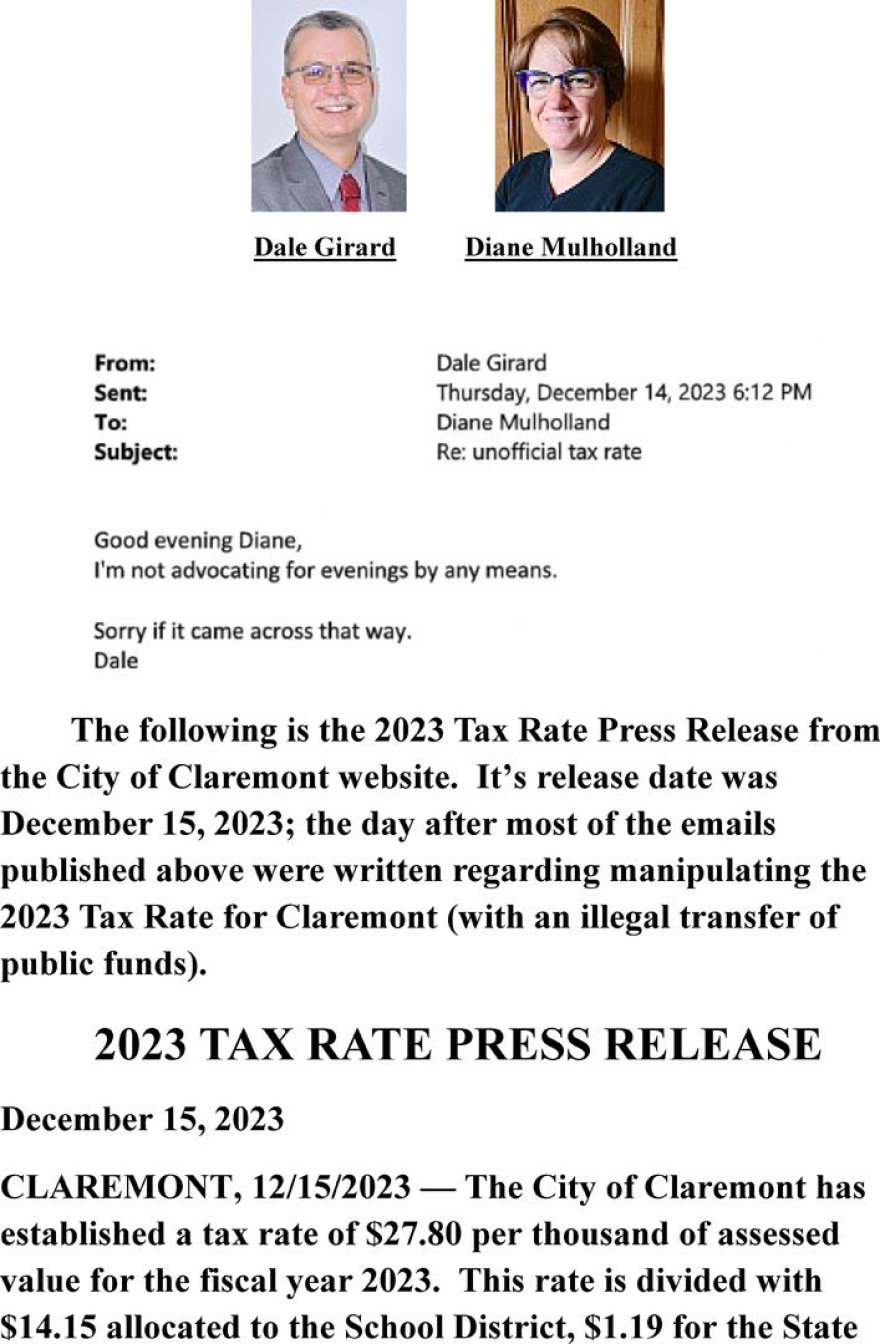 Dale Girard

Diane Mulholland

From: Dale Girard
Sent: Thursday, December 14, 2023 6:12 PM
To: Diane Mulholland
Subject: Re: unofficial tax rate

Good evening Diane,
I'm not advocating for evenings by any means.

Sorry if it came across that way.
Dale

The following is the 2023 Tax Rate Press Release from the City of Claremont website. It's release date was December 15, 2023; the day after most of the emails published above were written regarding manipulating the 2023 Tax Rate for Claremont (with an illegal transfer of public funds).

2023 TAX RATE PRESS RELEASE

December 15, 2023

CLAREMONT, 12/15/2023 — The City of Claremont has established a tax rate of $27.80 per thousand of assessed value for the fiscal year 2023. This rate is divided with $14.15 allocated to the School District, $1.19 for the State